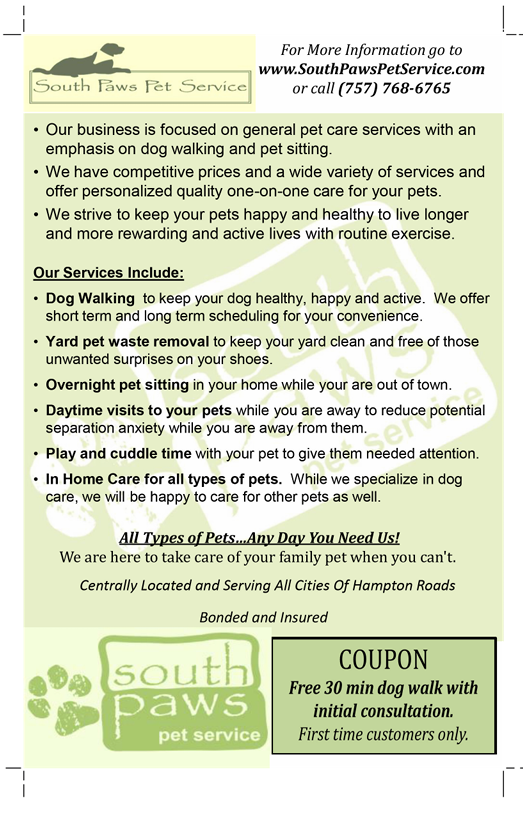 South Paws Pet Service

For More Information go to
www.SouthPawsPetService.com
or call (757) 768-6765

• Our business is focused on general pet care services with an emphasis on dog walking and pet sitting.
• We have competitive prices and a wide variety of services and offer personalized quality one-on-one care for your pets.
• We strive to keep your pets happy and healthy to live longer and more rewarding and active lives with routine exercise.

Our Services Include:
• Dog Walking to keep your dog healthy, happy and active. We offer short term and long term scheduling for your convenience.
• Yard pet waste removal to keep your yard clean and free of those unwanted surprises on your shoes.
• Overnight pet sitting in your home while your are out of town.
• Daytime visits to your pets while you are away to reduce potential separation anxiety while you are away from them.
• Play and cuddle time with your pet to give them needed attention.
• In Home Care for all types of pets. While we specialize in dog care, we will be happy to care for other pets as well.

All Types of Pets...Any Day You Need Us!
We are here to take care of your family pet when you can't.

Centrally Located and Serving All Cities Of Hampton Roads

Bonded and Insured

south paws pet service

COUPON
Free 30 min dog walk with initial consultation.
First time customers only.